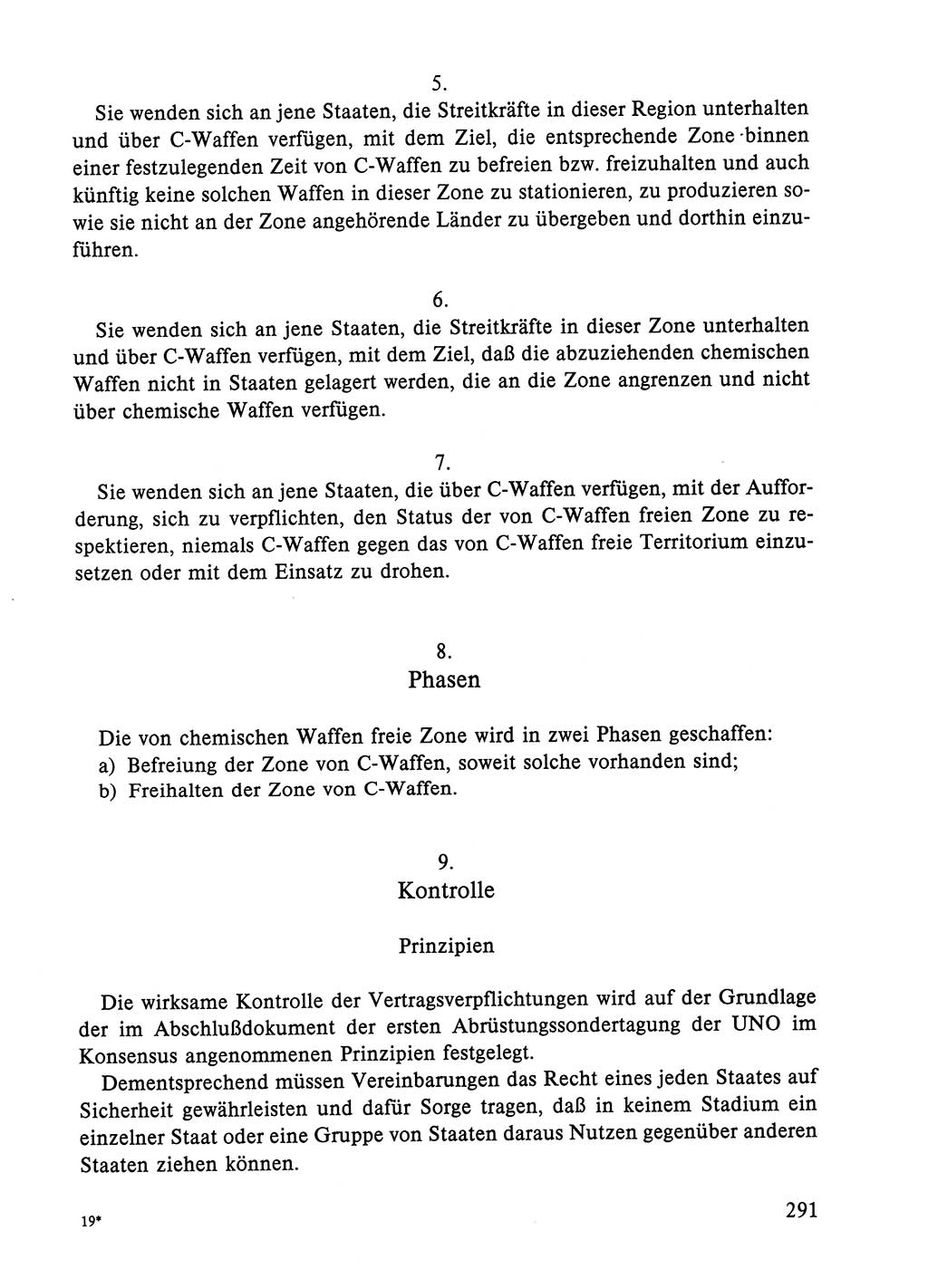 5.

Sie wenden sich an jene Staaten, die Streitkräfte in dieser Region unterhalten und über C-Waffen verfügen, mit dem Ziel, die entsprechende Zone binnen einer festzulegenden Zeit von C-Waffen zu befreien bzw. freizuhalten und auch künftig keine solchen Waffen in dieser Zone zu stationieren, zu produzieren sowie sie nicht an der Zone angehörende Länder zu übergeben und dorthin einzuführen.

6.

Sie wenden sich an jene Staaten, die Streitkräfte in dieser Zone unterhalten und über C-Waffen verfügen, mit dem Ziel, daß die abzuziehenden chemischen Waffen nicht in Staaten gelagert werden, die an die Zone angrenzen und nicht über chemische Waffen verfügen.

7.

Sie wenden sich an jene Staaten, die über C-Waffen verfügen, mit der Aufforderung, sich zu verpflichten, den Status der von C-Waffen freien Zone zu respektieren, niemals C-Waffen gegen das von C-Waffen freie Territorium einzusetzen oder mit dem Einsatz zu drohen.

8.
Phasen

Die von chemischen Waffen freie Zone wird in zwei Phasen geschaffen:
a) Befreiung der Zone von C-Waffen, soweit solche vorhanden sind;
b) Freihalten der Zone von C-Waffen.

9.
Kontrolle

Prinzipien

Die wirksame Kontrolle der Vertragsverpflichtungen wird auf der Grundlage der im Abschlußdokument der ersten Abrüstungssondertagung der UNO im Konsensus angenommenen Prinzipien festgelegt.

Dementsprechend müssen Vereinbarungen das Recht eines jeden Staates auf Sicherheit gewährleisten und dafür Sorge tragen, daß in keinem Stadium ein einzelner Staat oder eine Gruppe von Staaten daraus Nutzen gegenüber anderen Staaten ziehen können.

19*

291